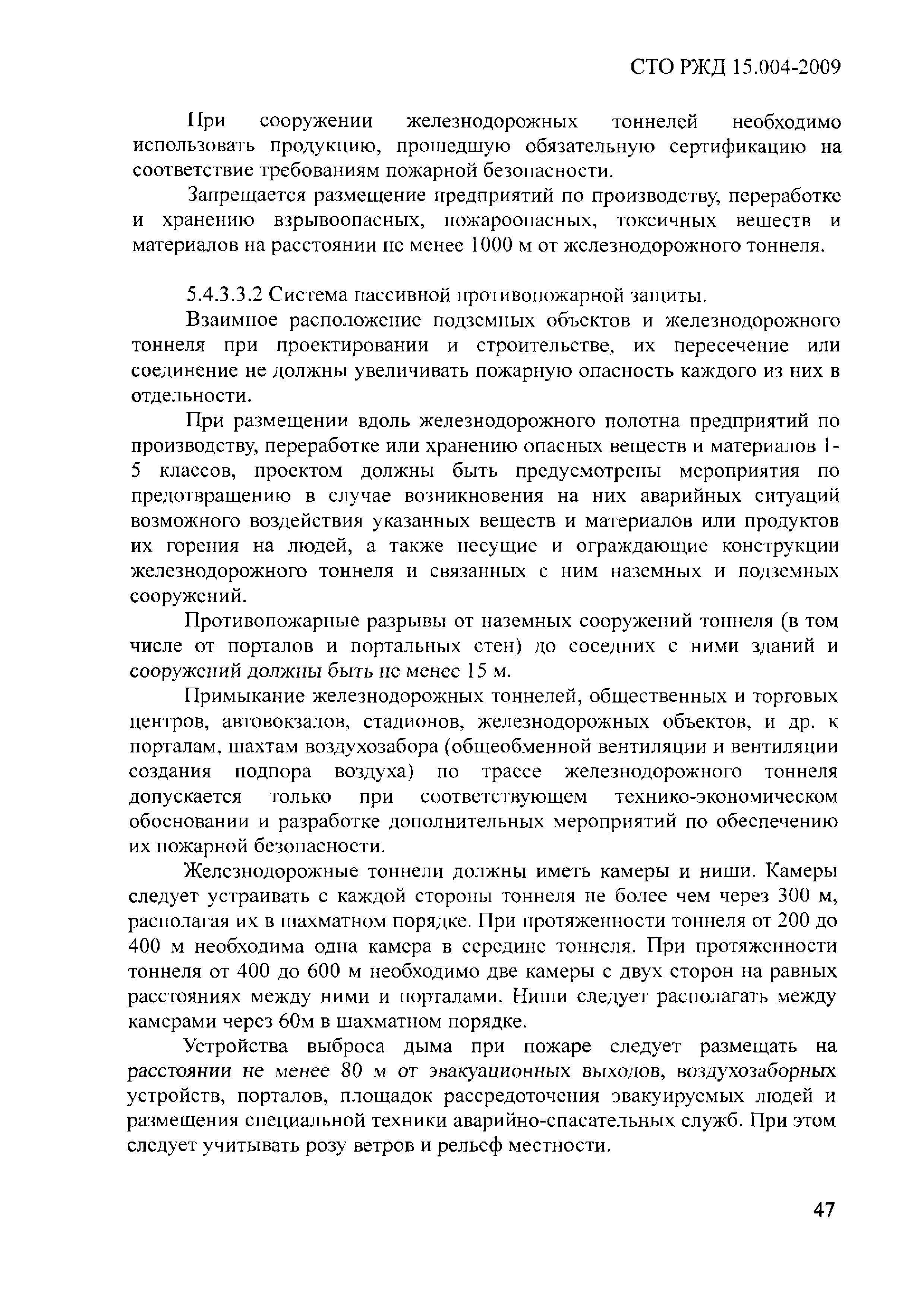 СТО РЖД 15.004-2009

При сооружении железнодорожных тоннелей необходимо использовать продукцию, прошедшую обязательную сертификацию на соответствие требованиям пожарной безопасности.

Запрещается размещение предприятий по производству, переработке и хранению взрывоопасных, пожароопасных, токсичных веществ и материалов на расстоянии не менее 1000 м от железнодорожного тоннеля.

5.4.3.3.2 Система пассивной противопожарной защиты.

Взаимное расположение подземных объектов и железнодорожного тоннеля при проектировании и строительстве, их пересечение или соединение не должны увеличивать пожарную опасность каждого из них в отдельности.

При размещении вдоль железнодорожного полотна предприятий по производству, переработке или хранению опасных веществ и материалов 1-5 классов, проектом должны быть предусмотрены мероприятия по предотвращению в случае возникновения на них аварийных ситуаций возможного воздействия указанных веществ и материалов или продуктов их горения на людей, а также несущие и ограждающие конструкции железнодорожного тоннеля и связанных с ним наземных и подземных сооружений.

Противопожарные разрывы от наземных сооружений тоннеля (в том числе от порталов и портальных стен) до соседних с ними зданий и сооружений должны быть не менее 15 м.

Примыкание железнодорожных тоннелей, общественных и торговых центров, автовокзалов, стадионов, железнодорожных объектов, и др. к порталам, шахтам воздухозабора (общеобменной вентиляции и вентиляции создания подпора воздуха) по трассе железнодорожного тоннеля допускается только при соответствующем технико-экономическом обосновании и разработке дополнительных мероприятий по обеспечению их пожарной безопасности.

Железнодорожные тоннели должны иметь камеры и ниши. Камеры следует устраивать с каждой стороны тоннеля не более чем через 300 м, располагая их в шахматном порядке. При протяженности тоннеля от 200 до 400 м необходима одна камера в середине тоннеля. При протяженности тоннеля от 400 до 600 м необходимо две камеры с двух сторон на равных расстояниях между ними и порталами. Ниши следует располагать между камерами через 60м в шахматном порядке.

Устройства выброса дыма при пожаре следует размещать на расстоянии не менее 80 м от эвакуационных выходов, воздухозаборных устройств, порталов, площадок рассредоточения эвакуируемых людей и размещения специальной техники аварийно-спасательных служб. При этом следует учитывать розу ветров и рельеф местности.

47